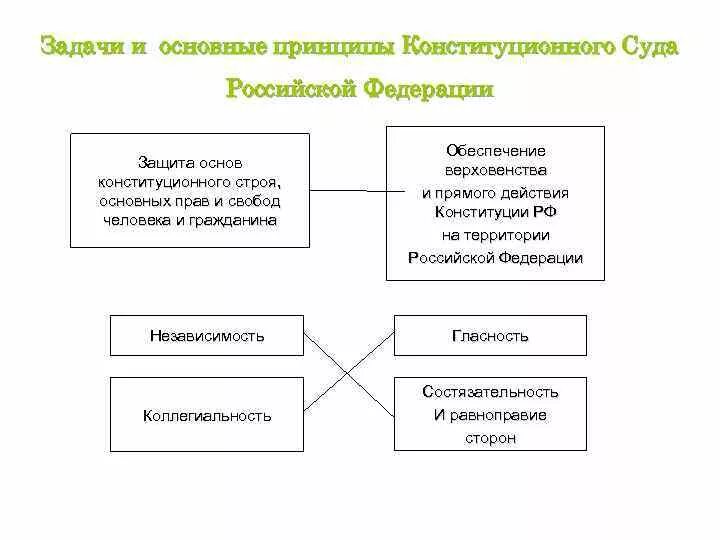 Задачи и основные принципы Конституционного Суда Российской Федерации

Защита основ конституционного строя, основных прав и свобод человека и гражданина

Обеспечение верховенства и прямого действия Конституции РФ на территории Российской Федерации

Независимость

Гласность

Коллегиальность

Состязательность И равноправие сторон